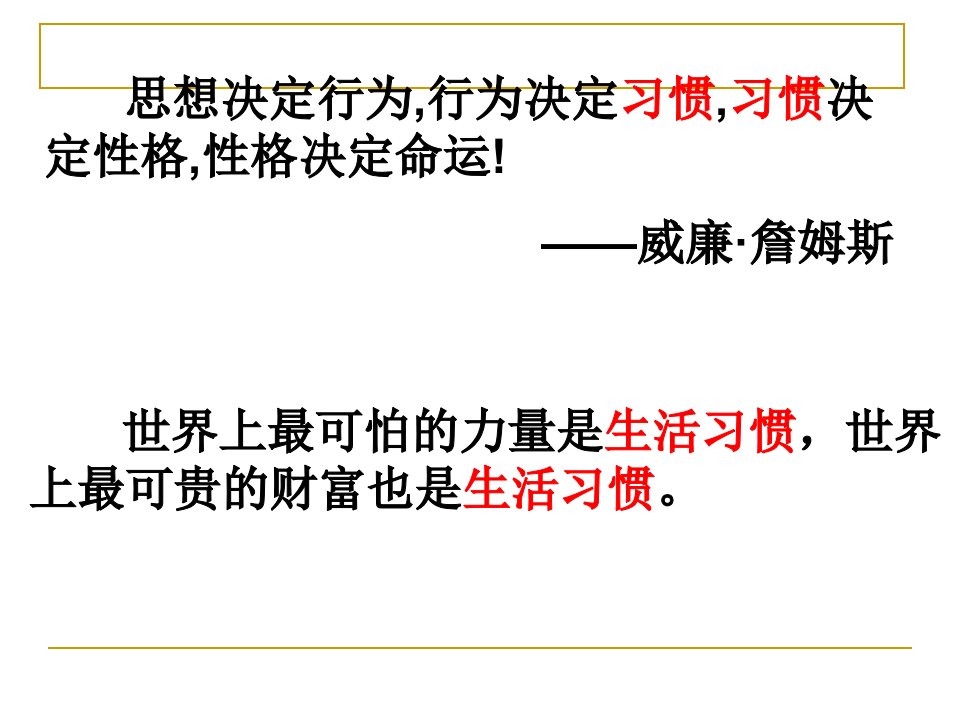 思想决定行为,行为决定习惯,习惯决定性格,性格决定命运!

——威廉·詹姆斯

世界上最可怕的力量是生活习惯，世界上最可贵的财富也是生活习惯。